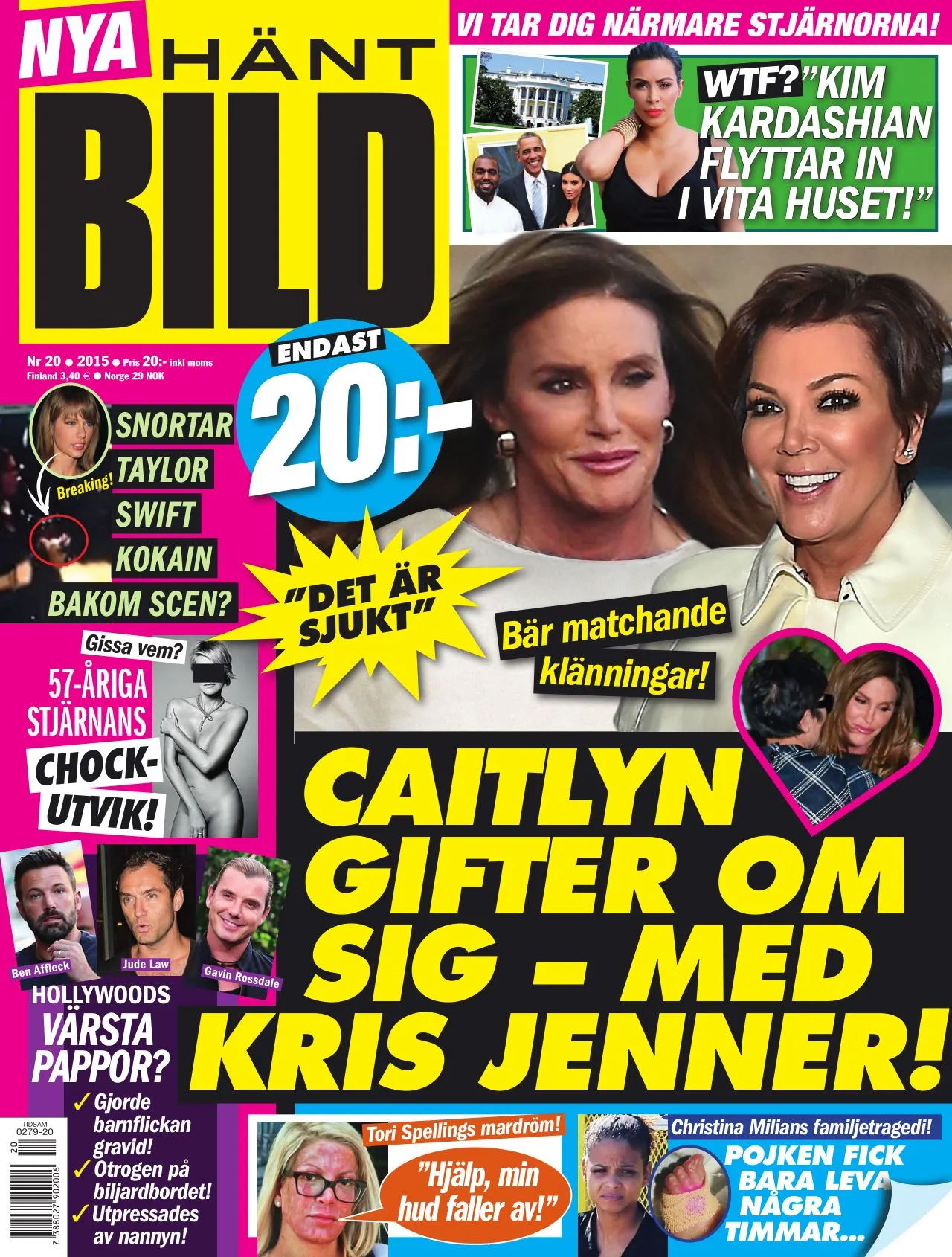 NYA HÄNT BILD

VI TAR DIG NÄRMARE STJÄRNORNA!

WTF? "KIM KARDASHIAN FLYTTAR IN I VITA HUSET!"

Nr 20 • 2015 • Pris 20:- inkl moms
Finland 3,40 € • Norge 29 NOK

ENDAST 20:-

Breaking!
SNORTAR TAYLOR SWIFT KOKAIN BAKOM SCEN?

"DET ÄR SJUKT"

Bär matchande klänningar!

Gissa vem?
57-ÅRIGA STJÄRNANS CHOCK-UTVIK!

CAITLYN GIFTER OM SIG – MED KRIS JENNER!

Ben Affleck
Jude Law
Gavin Rossdale

HOLLYWOODS VÄRSTA PAPPOR?
✓ Gjorde barnflickan gravid!
✓ Otrogen på biljardbordet!
✓ Utpressades av nannyn!

TIDSAM
0279-20
20
7 388027 902006

Tori Spellings mardröm!
"Hjälp, min hud faller av!"

Christina Milians familjetragedi!
POJKEN FICK BARA LEVA NÅGRA TIMMAR...